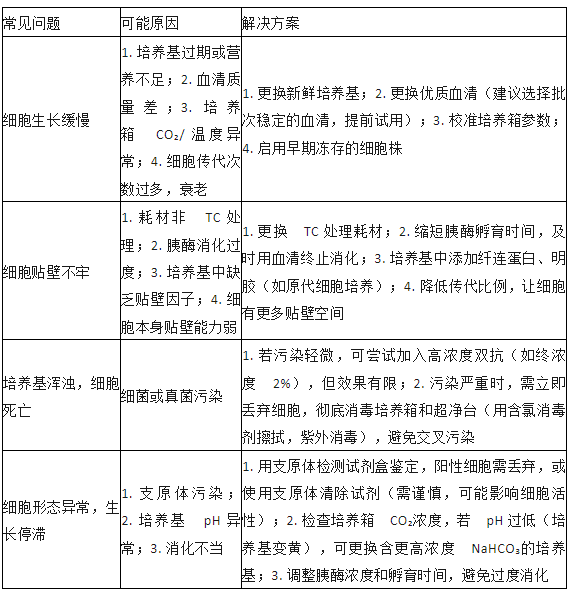 | 常见问题 | 可能原因 | 解决方案 |
|---|---|---|
| 细胞生长缓慢 | 1. 培养基过期或营养不足；2. 血清质量差；3. 培养箱 $CO_2$/ 温度异常；4. 细胞传代次数过多，衰老 | 1. 更换新鲜培养基；2. 更换优质血清（建议选择批次稳定的血清，提前试用）；3. 校准培养箱参数；4. 启用早期冻存的细胞株 |
| 细胞贴壁不牢 | 1. 耗材非 TC 处理；2. 胰酶消化过度；3. 培养基中缺乏贴壁因子；4. 细胞本身贴壁能力弱 | 1. 更换 TC 处理耗材；2. 缩短胰酶孵育时间，及时用血清终止消化；3. 培养基中添加纤连蛋白、明胶（如原代细胞培养）；4. 降低传代比例，让细胞有更多贴壁空间 |
| 培养基浑浊，细胞死亡 | 细菌或真菌污染 | 1. 若污染轻微，可尝试加入高浓度双抗（如终浓度 2%），但效果有限；2. 污染严重时，需立即丢弃细胞，彻底消毒培养箱和超净台（用含氯消毒剂擦拭，紫外消毒），避免交叉污染 |
| 细胞形态异常，生长停滞 | 1. 支原体污染；2. 培养基 pH 异常；3. 消化不当 | 1. 用支原体检测试剂盒鉴定，阳性细胞需丢弃，或使用支原体清除试剂（需谨慎，可能影响细胞活性）；2. 检查培养箱 $CO_2$浓度，若 pH 过低（培养基变黄），可更换含更高浓度 $NaHCO_3$的培养基；3. 调整胰酶浓度和孵育时间，避免过度消化 |